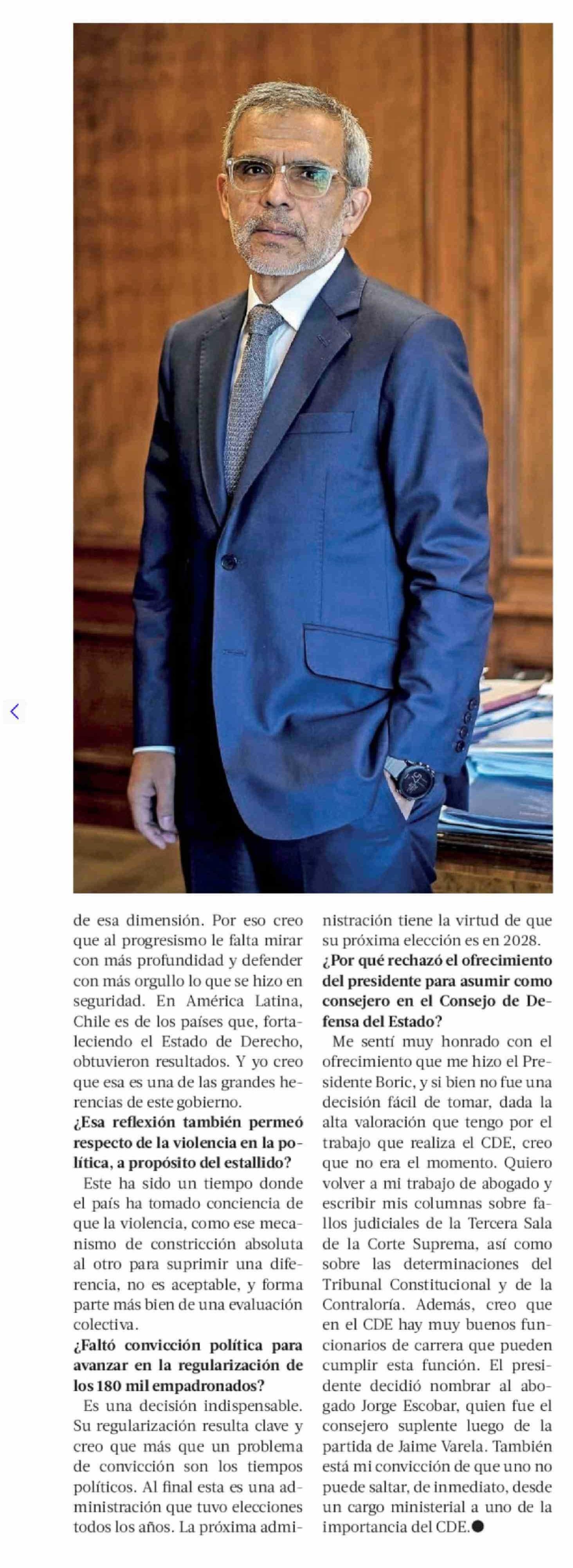 de esa dimensión. Por eso creo que al progresismo le falta mirar con más profundidad y defender con más orgullo lo que se hizo en seguridad. En América Latina, Chile es de los países que, fortaleciendo el Estado de Derecho, obtuvieron resultados. Y yo creo que esa es una de las grandes herencias de este gobierno.

¿Esa reflexión también permeó respecto de la violencia en la política, a propósito del estallido?

Este ha sido un tiempo donde el país ha tomado conciencia de que la violencia, como ese mecanismo de constricción absoluta al otro para suprimir una diferencia, no es aceptable, y forma parte más bien de una evaluación colectiva.

¿Faltó convicción política para avanzar en la regularización de los 180 mil empadronados?

Es una decisión indispensable. Su regularización resulta clave y creo que más que un problema de convicción son los tiempos políticos. Al final esta es una administración que tuvo elecciones todos los años. La próxima administración tiene la virtud de que su próxima elección es en 2028.

¿Por qué rechazó el ofrecimiento del presidente para asumir como consejero en el Consejo de Defensa del Estado?

Me sentí muy honrado con el ofrecimiento que me hizo el Presidente Boric, y si bien no fue una decisión fácil de tomar, dada la alta valoración que tengo por el trabajo que realiza el CDE, creo que no era el momento. Quiero volver a mi trabajo de abogado y escribir mis columnas sobre fallos judiciales de la Tercera Sala de la Corte Suprema, así como sobre las determinaciones del Tribunal Constitucional y de la Contraloría. Además, creo que en el CDE hay muy buenos funcionarios de carrera que pueden cumplir esta función. El presidente decidió nombrar al abogado Jorge Escobar, quien fue el consejero suplente luego de la partida de Jaime Varela. También está mi convicción de que uno no puede saltar, de inmediato, desde un cargo ministerial a uno de la importancia del CDE.●